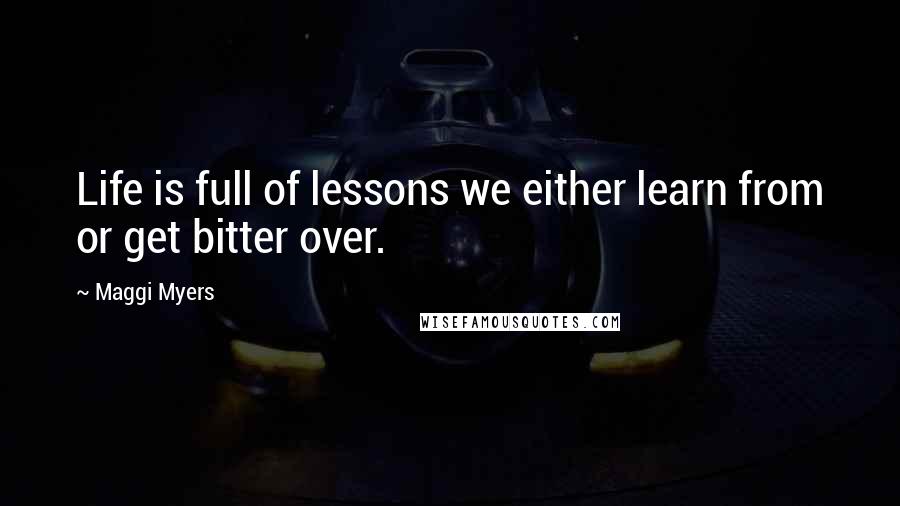 Life is full of lessons we either learn from or get bitter over.

~ Maggi Myers

WISEFAMOUSQUOTES.COM